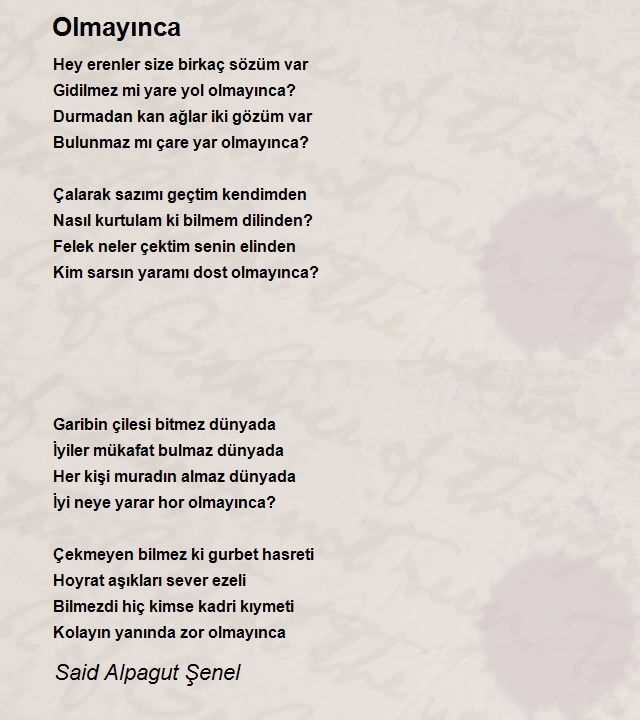 Olmayınca

Hey erenler size birkaç sözüm var
Gidilmez mi yare yol olmayınca?
Durmadan kan ağlar iki gözüm var
Bulunmaz mı çare yar olmayınca?

Çalarak sazımı geçtim kendimden
Nasıl kurtulam ki bilmem dilinden?
Felek neler çektim senin elinden
Kim sarsın yaramı dost olmayınca?

Garibin çilesi bitmez dünyada
İyiler mükafat bulmaz dünyada
Her kişi muradın almaz dünyada
İyi neye yarar hor olmayınca?

Çekmeyen bilmez ki gurbet hasreti
Hoyrat aşıkları sever ezeli
Bilmezdi hiç kimse kadri kıymeti
Kolayın yanında zor olmayınca

Said Alpagut Şenel